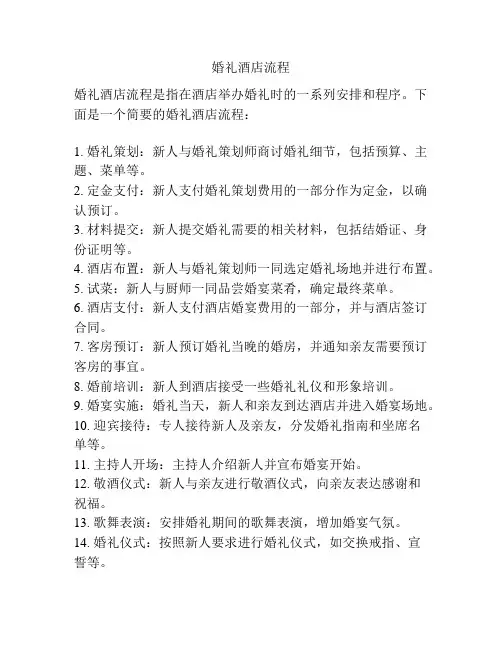 婚礼酒店流程

婚礼酒店流程是指在酒店举办婚礼时的一系列安排和程序。下面是一个简要的婚礼酒店流程：

1. 婚礼策划：新人与婚礼策划师商讨婚礼细节，包括预算、主题、菜单等。
2. 定金支付：新人支付婚礼策划费用的一部分作为定金，以确认预订。
3. 材料提交：新人提交婚礼需要的相关材料，包括结婚证、身份证明等。
4. 酒店布置：新人与婚礼策划师一同选定婚礼场地并进行布置。
5. 试菜：新人与厨师一同品尝婚宴菜肴，确定最终菜单。
6. 酒店支付：新人支付酒店婚宴费用的一部分，并与酒店签订合同。
7. 客房预订：新人预订婚礼当晚的婚房，并通知亲友需要预订客房的事宜。
8. 婚前培训：新人到酒店接受一些婚礼礼仪和形象培训。
9. 婚宴实施：婚礼当天，新人和亲友到达酒店并进入婚宴场地。
10. 迎宾接待：专人接待新人及亲友，分发婚礼指南和坐席名单等。
11. 主持人开场：主持人介绍新人并宣布婚宴开始。
12. 敬酒仪式：新人与亲友进行敬酒仪式，向亲友表达感谢和祝福。
13. 歌舞表演：安排婚礼期间的歌舞表演，增加婚宴气氛。
14. 婚礼仪式：按照新人要求进行婚礼仪式，如交换戒指、宣誓等。